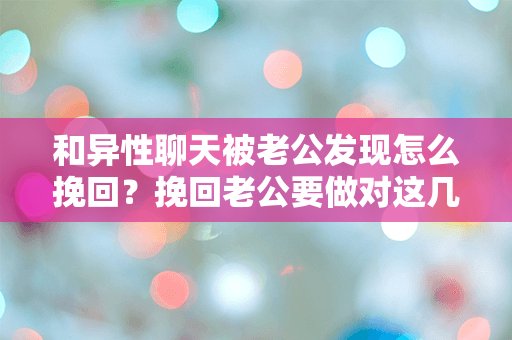 和异性聊天被老公发现怎么挽回？挽回老公要做对这几